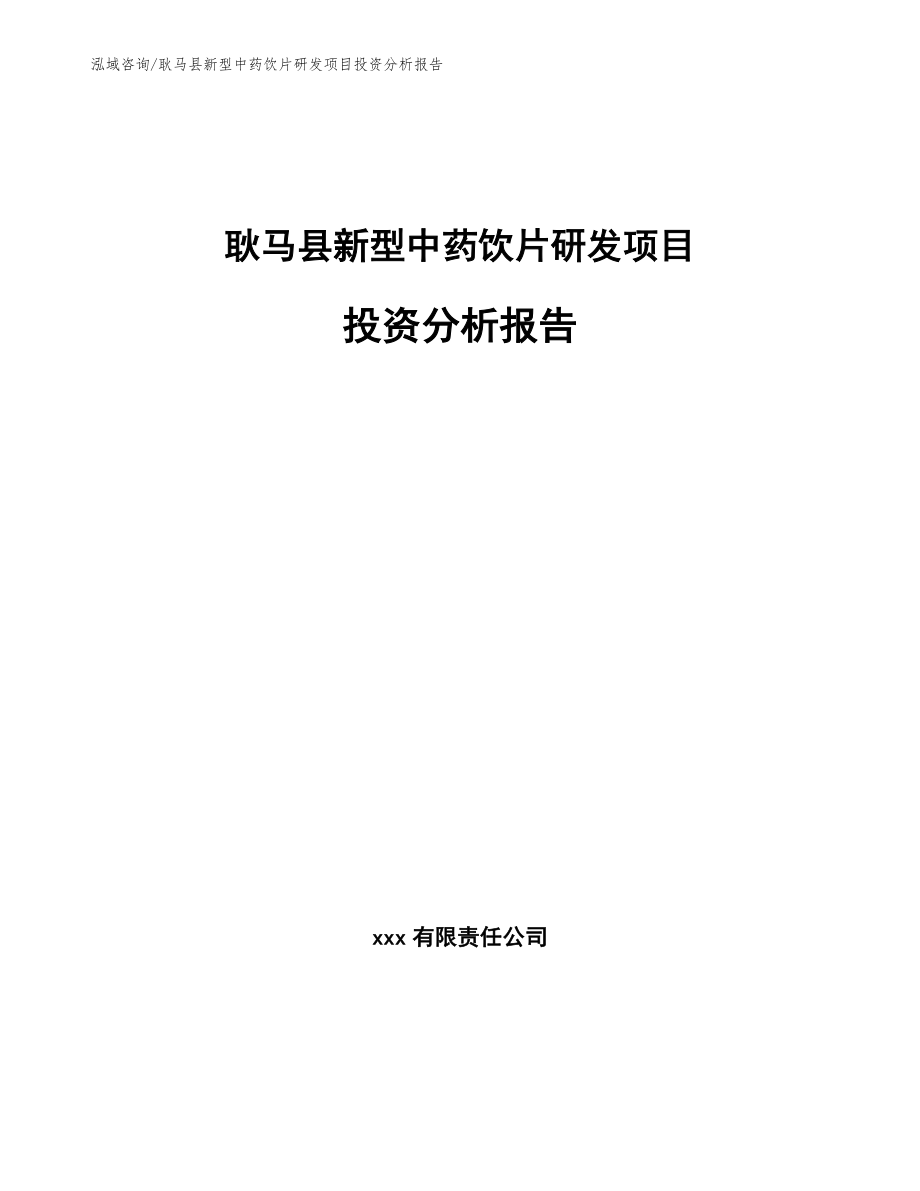 泓域咨询/耿马县新型中药饮片研发项目投资分析报告

耿马县新型中药饮片研发项目

投资分析报告

xxx 有限责任公司